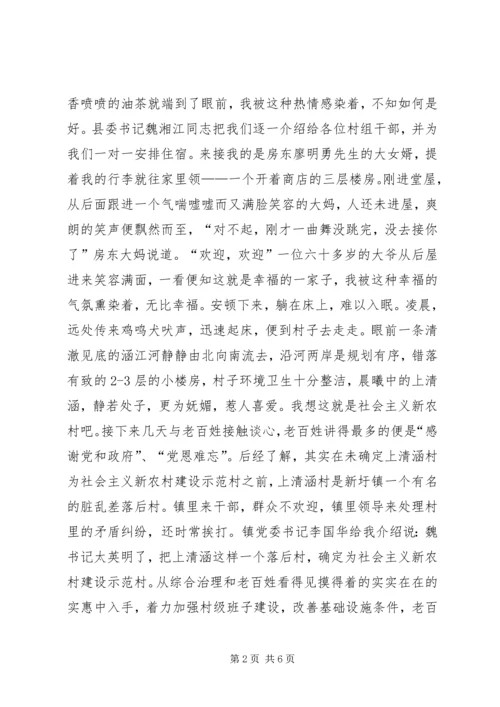 香喷喷的油茶就端到了眼前，我被这种热情感染着，不知如何是好。县委书记魏湘江同志把我们逐一介绍给各位村组干部，并为我们一对一安排住宿。来接我的是房东廖明勇先生的大女婿，提着我的行李就往家里领——一个开着商店的三层楼房。刚进堂屋，从后面跟进一个气喘嘘嘘而又满脸笑容的大妈，人还未进屋，爽朗的笑声便飘然而至，“对不起，刚才一曲舞没跳完，没去接你了”房东大妈说道。“欢迎，欢迎”一位六十多岁的大爷从后屋进来笑容满面，一看便知这就是幸福的一家子，我被这种幸福的气氛熏染着，无比幸福。安顿下来，躺在床上，难以入眠。凌晨，远处传来鸡鸣犬吠声，迅速起床，便到村子去走走。眼前一条清澈见底的涵江河静静由北向南流去，沿河两岸是规划有序，错落有致的 2-3 层的小楼房，村子环境卫生十分整洁，晨曦中的上清涵，静若处子，更为妩媚，惹人喜爱。我想这就是社会主义新农村吧。接下来几天与老百姓接触谈心，老百姓讲得最多的便是“感谢党和政府”、“党恩难忘”。后经了解，其实在未确定上清涵村为社会主义新农村建设示范村之前，上清涵村是新圩镇一个有名的脏乱差落后村。镇里来干部，群众不欢迎，镇里领导来处理村里的矛盾纠纷，还时常挨打。镇党委书记李国华给我介绍说：魏书记太英明了，把上清涵这样一个落后村，确定为社会主义新农村建设示范村。从综合治理和老百姓看得见摸得着的实实在在的实惠中入手，着力加强村级班子建设，改善基础设施条件，老百

第 2 页 共 6 页